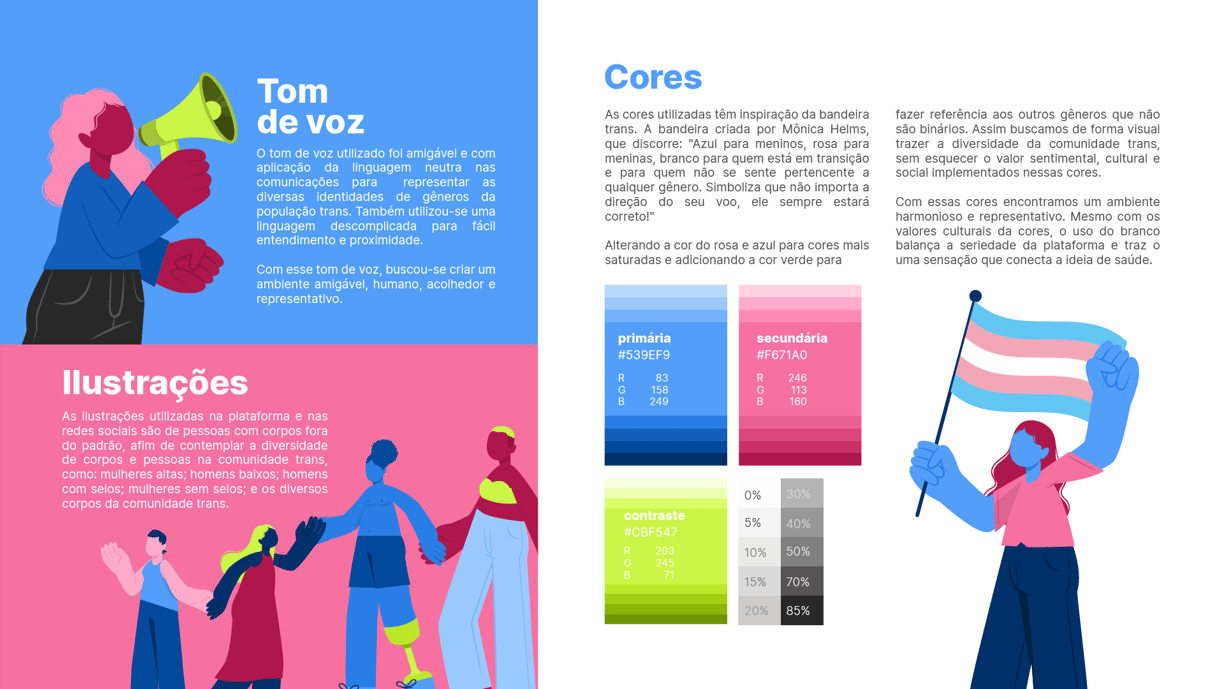 Tom de voz

O tom de voz utilizado foi amigável e com aplicação da linguagem neutra nas comunicações para representar as diversas identidades de gêneros da população trans. Também utilizou-se uma linguagem descomplicada para fácil entendimento e proximidade.

Com esse tom de voz, buscou-se criar um ambiente amigável, humano, acolhedor e representativo.

Ilustrações

As ilustrações utilizadas na plataforma e nas redes sociais são de pessoas com corpos fora do padrão, afim de contemplar a diversidade de corpos e pessoas na comunidade trans, como: mulheres altas; homens baixos; homens com seios; mulheres sem seios; e os diversos corpos da comunidade trans.

Cores

As cores utilizadas têm inspiração da bandeira trans. A bandeira criada por Mônica Helms, que discorre: "Azul para meninos, rosa para meninas, branco para quem está em transição e para quem não se sente pertencente a qualquer gênero. Simboliza que não importa a direção do seu voo, ele sempre estará correto!"

Alterando a cor do rosa e azul para cores mais saturadas e adicionando a cor verde para fazer referência aos outros gêneros que não são binários. Assim buscamos de forma visual trazer a diversidade da comunidade trans, sem esquecer o valor sentimental, cultural e social implementados nessas cores.

Com essas cores encontramos um ambiente harmonioso e representativo. Mesmo com os valores culturais da cores, o uso do branco balança a seriedade da plataforma e traz o uma sensação que conecta a ideia de saúde.

primária
#539EF9
R 83
G 158
B 249

secundária
#F671A0
R 246
G 113
B 160

contraste
#CBF547
R 203
G 245
B 71

0%
5%
10%
15%
20%
30%
40%
50%
70%
85%